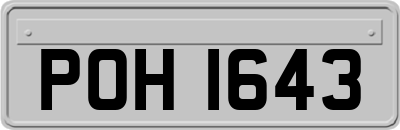 POH 1643